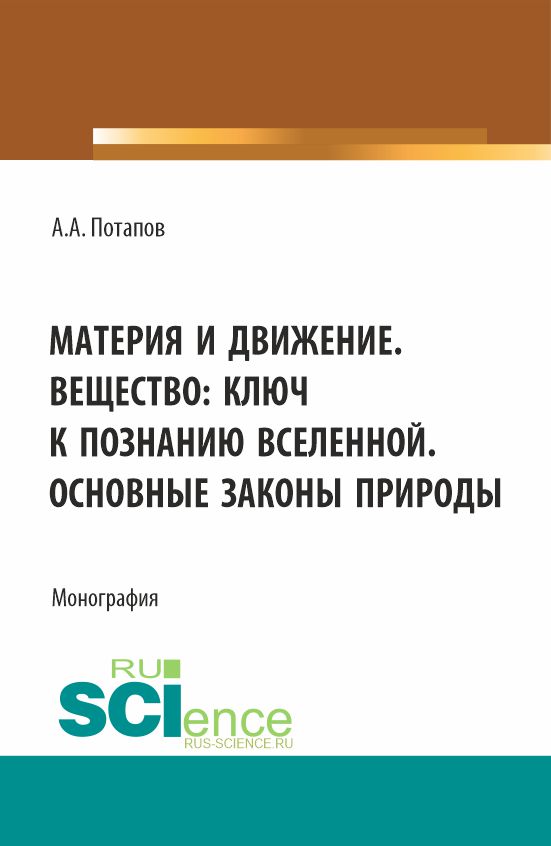 А.А. Потапов

МАТЕРИЯ И ДВИЖЕНИЕ. ВЕЩЕСТВО: КЛЮЧ К ПОЗНАНИЮ ВСЕЛЕННОЙ. ОСНОВНЫЕ ЗАКОНЫ ПРИРОДЫ

Монография

RU SCIence
RUS-SCIENCE.RU